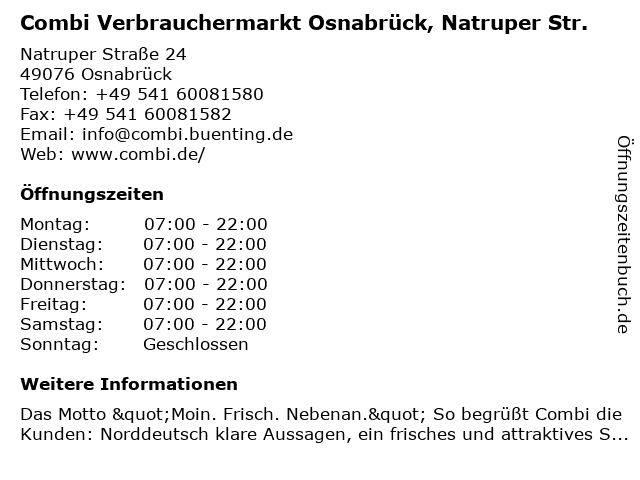 Combi Verbrauchermarkt Osnabrück, Natruper Str.

Natruper Straße 24
49076 Osnabrück
Telefon: +49 541 60081580
Fax: +49 541 60081582
Email: info@combi.buenting.de
Web: www.combi.de/

Öffnungszeiten

Montag: 07:00 - 22:00
Dienstag: 07:00 - 22:00
Mittwoch: 07:00 - 22:00
Donnerstag: 07:00 - 22:00
Freitag: 07:00 - 22:00
Samstag: 07:00 - 22:00
Sonntag: Geschlossen

Weitere Informationen

Das Motto &quot;Moin. Frisch. Nebenan.&quot; So begrüßt Combi die Kunden: Norddeutsch klare Aussagen, ein frisches und attraktives S...

Öffnungszeitenbuch.de